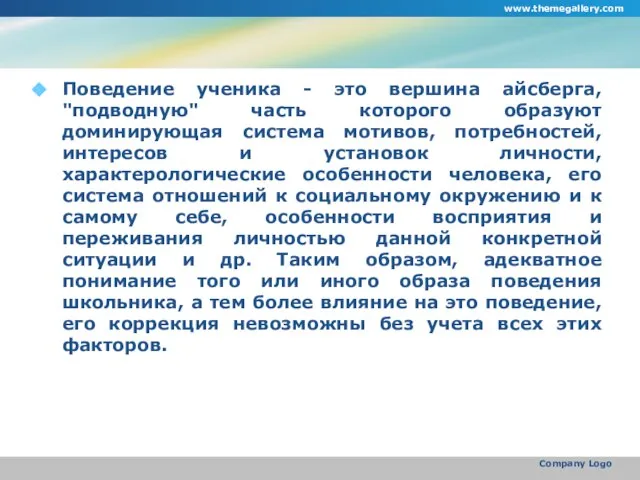 www.themegallery.com

Поведение ученика - это вершина айсберга, "подводную" часть которого образуют доминирующая система мотивов, потребностей, интересов и установок личности, характерологические особенности человека, его система отношений к социальному окружению и к самому себе, особенности восприятия и переживания личностью данной конкретной ситуации и др. Таким образом, адекватное понимание того или иного образа поведения школьника, а тем более влияние на это поведение, его коррекция невозможны без учета всех этих факторов.

Company Logo